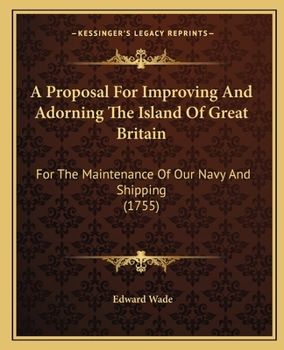 —KESSINGER'S LEGACY REPRINTS—

A Proposal For Improving And Adorning The Island Of Great Britain

For The Maintenance Of Our Navy And Shipping
(1755)

Edward Wade